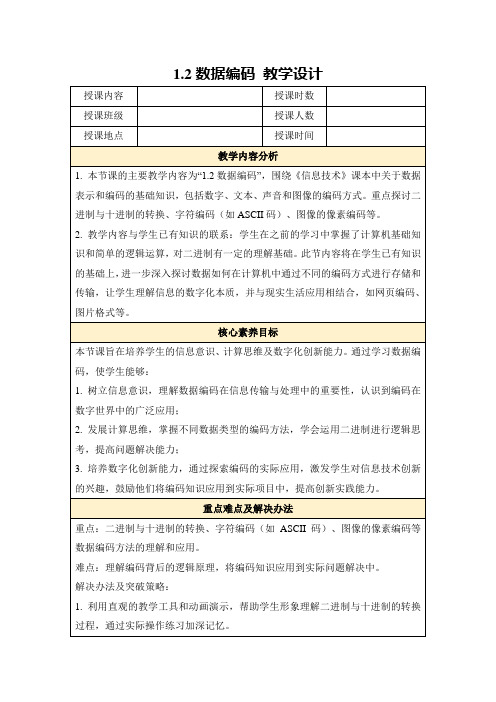 1.2 数据编码 教学设计

| 授课内容 | | 授课时数 | |
|---|---|---|---|
| 授课班级 | | 授课人数 | |
| 授课地点 | | 授课时间 | |

教学内容分析

1. 本节课的主要教学内容为“1.2 数据编码”，围绕《信息技术》课本中关于数据表示和编码的基础知识，包括数字、文本、声音和图像的编码方式。重点探讨二进制与十进制的转换、字符编码（如 ASCII 码）、图像的像素编码等。

2. 教学内容与学生已有知识的联系：学生在之前的学习中掌握了计算机基础知识和简单的逻辑运算，对二进制有一定的理解基础。此节内容将在学生已有知识的基础上，进一步深入探讨数据如何在计算机中通过不同的编码方式进行存储和传输，让学生理解信息的数字化本质，并与现实生活应用相结合，如网页编码、图片格式等。

核心素养目标

本节课旨在培养学生的信息意识、计算思维及数字化创新能力。通过学习数据编码，使学生能够：

1. 树立信息意识，理解数据编码在信息传输与处理中的重要性，认识到编码在数字世界中的广泛应用；

2. 发展计算思维，掌握不同数据类型的编码方法，学会运用二进制进行逻辑思考，提高问题解决能力；

3. 培养数字化创新能力，通过探索编码的实际应用，激发学生对信息技术创新的兴趣，鼓励他们将编码知识应用到实际项目中，提高创新实践能力。

重点难点及解决办法

重点：二进制与十进制的转换、字符编码（如 ASCII 码）、图像的像素编码等数据编码方法的理解和应用。

难点：理解编码背后的逻辑原理，将编码知识应用到实际问题解决中。

解决办法及突破策略：

1. 利用直观的教学工具和动画演示，帮助学生形象理解二进制与十进制的转换过程，通过实际操作练习加深记忆。